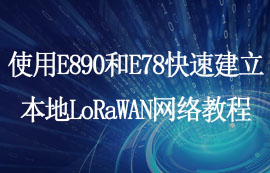 使用E890和E78快速建立
本地LoRaWAN网络教程